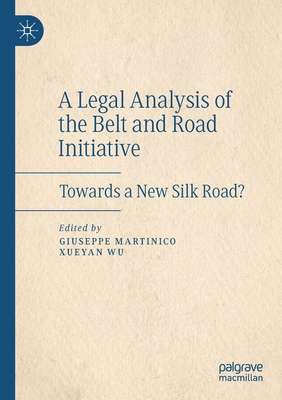 A Legal Analysis of the Belt and Road Initiative

Towards a New Silk Road?

Edited by
GIUSEPPE MARTINICO
XUEYAN WU

palgrave
macmillan